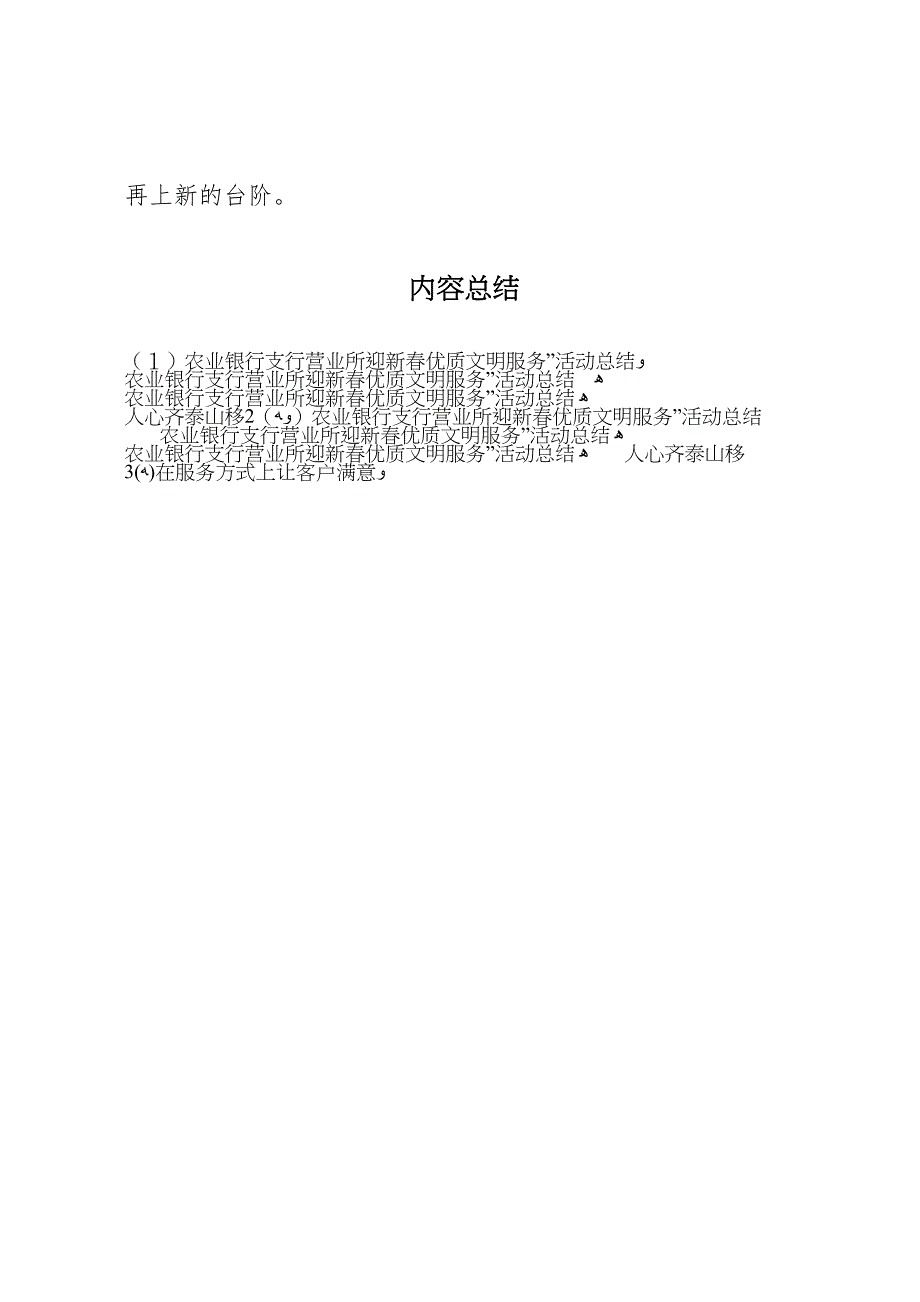 再上新的台阶。

内容总结

（1）农业银行支行营业所迎新春优质文明服务”活动总结
农业银行支行营业所迎新春优质文明服务”活动总结
农业银行支行营业所迎新春优质文明服务”活动总结
人心齐泰山移2（）农业银行支行营业所迎新春优质文明服务”活动总结
农业银行支行营业所迎新春优质文明服务”活动总结
农业银行支行营业所迎新春优质文明服务”活动总结 人心齐泰山移
3()在服务方式上让客户满意